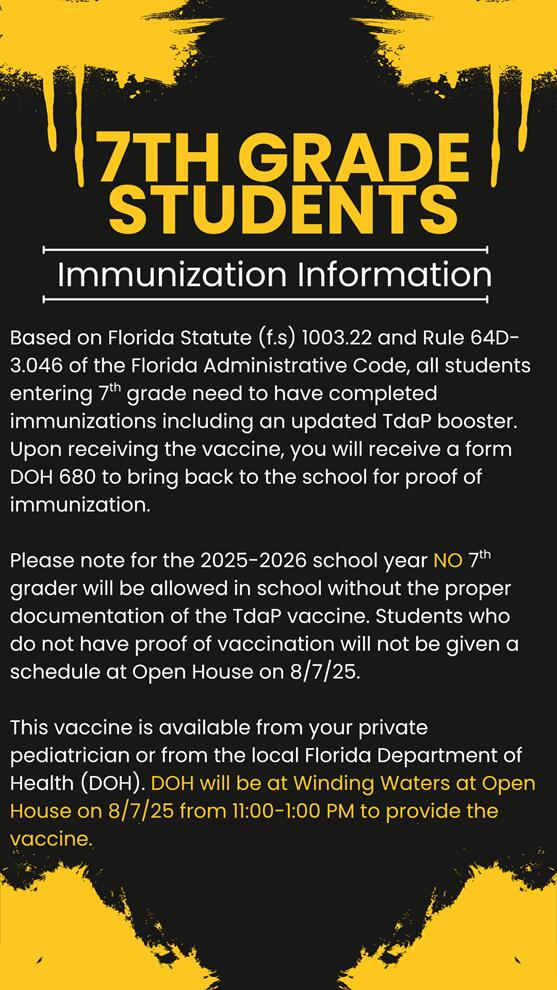 7TH GRADE STUDENTS

Immunization Information

Based on Florida Statute (f.s) 1003.22 and Rule 64D-3.046 of the Florida Administrative Code, all students entering 7$^{th}$ grade need to have completed immunizations including an updated TdaP booster. Upon receiving the vaccine, you will receive a form DOH 680 to bring back to the school for proof of immunization.

Please note for the 2025-2026 school year NO 7$^{th}$ grader will be allowed in school without the proper documentation of the TdaP vaccine. Students who do not have proof of vaccination will not be given a schedule at Open House on 8/7/25.

This vaccine is available from your private pediatrician or from the local Florida Department of Health (DOH). DOH will be at Winding Waters at Open House on 8/7/25 from 11:00-1:00 PM to provide the vaccine.